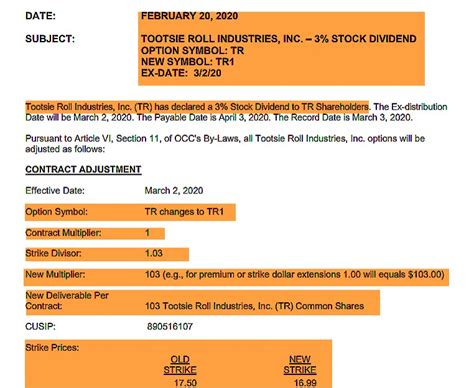 DATE: FEBRUARY 20, 2020

SUBJECT: TOOTSIE ROLL INDUSTRIES, INC. – 3% STOCK DIVIDEND
OPTION SYMBOL: TR
NEW SYMBOL: TR1
EX-DATE: 3/2/20

Tootsie Roll Industries, Inc. (TR) has declared a 3% Stock Dividend to TR Shareholders. The Ex-distribution Date will be March 2, 2020. The Payable Date is April 3, 2020. The Record Date is March 3, 2020.

Pursuant to Article VI, Section 11, of OCC's By-Laws, all Tootsie Roll Industries, Inc. options will be adjusted as follows:

CONTRACT ADJUSTMENT

Effective Date: March 2, 2020

Option Symbol: TR changes to TR1

Contract Multiplier: 1

Strike Divisor: 1.03

New Multiplier: 103 (e.g., for premium or strike dollar extensions 1.00 will equals $103.00)

New Deliverable Per Contract: 103 Tootsie Roll Industries, Inc. (TR) Common Shares

CUSIP: 890516107

Strike Prices:

| OLD STRIKE | NEW STRIKE |
|---|---|
| 17.50 | 16.99 |